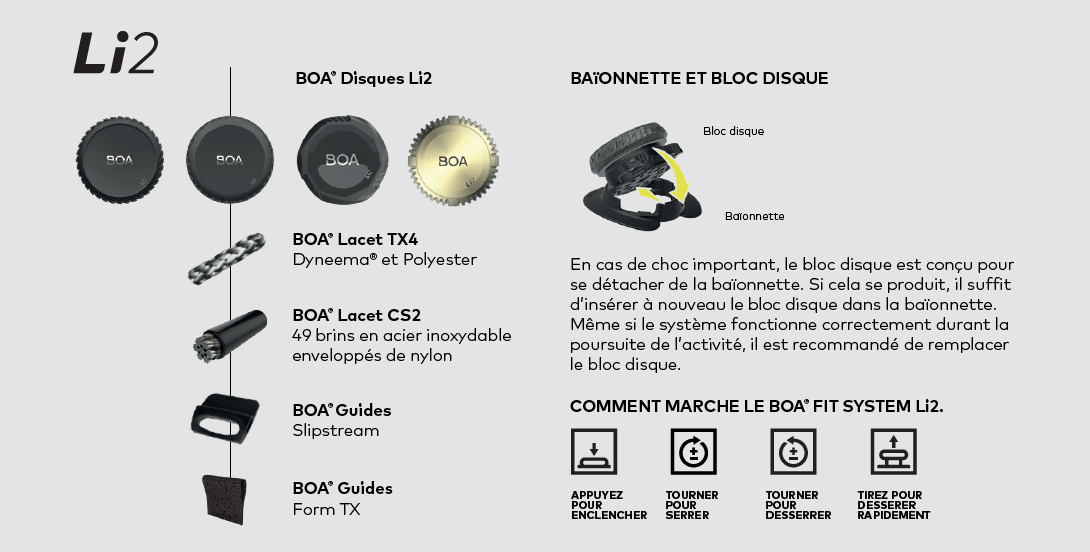 Li2

BOA® Disques Li2

BOA BOA BOA BOA

BOA® Lacet TX4
Dyneema® et Polyester

BOA® Lacet CS2
49 brins en acier inoxydable enveloppés de nylon

BOA® Guides
Slipstream

BOA® Guides
Form TX

BAÏONNETTE ET BLOC DISQUE

Bloc disque

Baïonnette

En cas de choc important, le bloc disque est conçu pour se détacher de la baïonnette. Si cela se produit, il suffit d'insérer à nouveau le bloc disque dans la baïonnette. Même si le système fonctionne correctement durant la poursuite de l'activité, il est recommandé de remplacer le bloc disque.

COMMENT MARCHE LE BOA® FIT SYSTEM Li2.

APPUYEZ POUR ENCLENCHER

TOURNER POUR SERRER

TOURNER POUR DESSERRER

TIREZ POUR DESSERER RAPIDEMENT